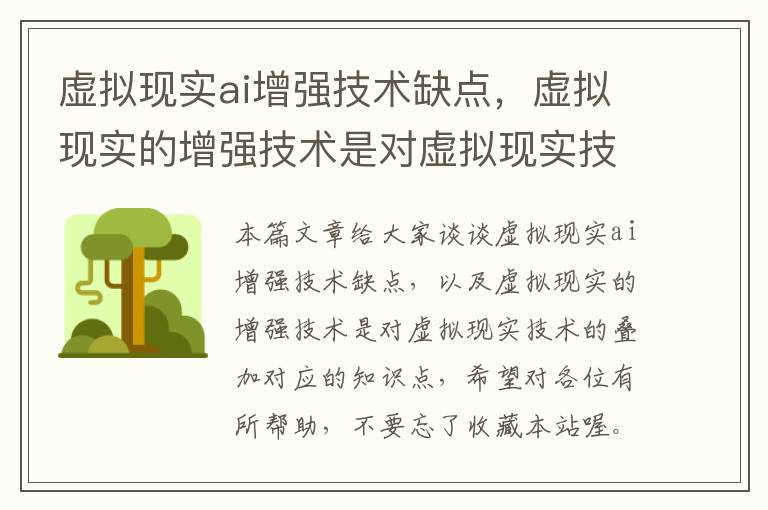 虚拟现实ai增强技术缺点，虚拟现实的增强技术是对虚拟现实技

本篇文章给大家谈谈虚拟现实ai增强技术缺点，以及虚拟现实的增强技术是对虚拟现实技术的叠加对应的知识点，希望对各位有所帮助，不要忘了收藏本站喔。